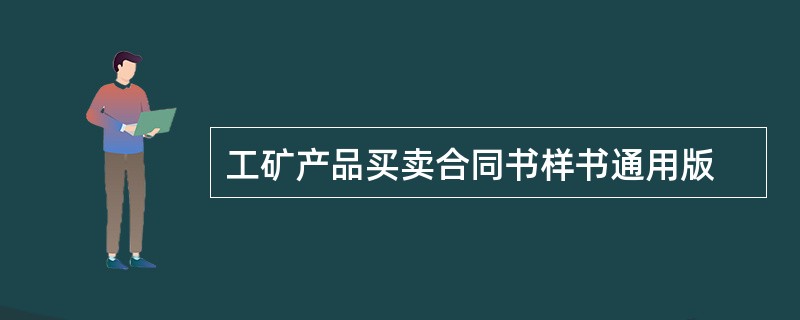 工矿产品买卖合同书样书通用版